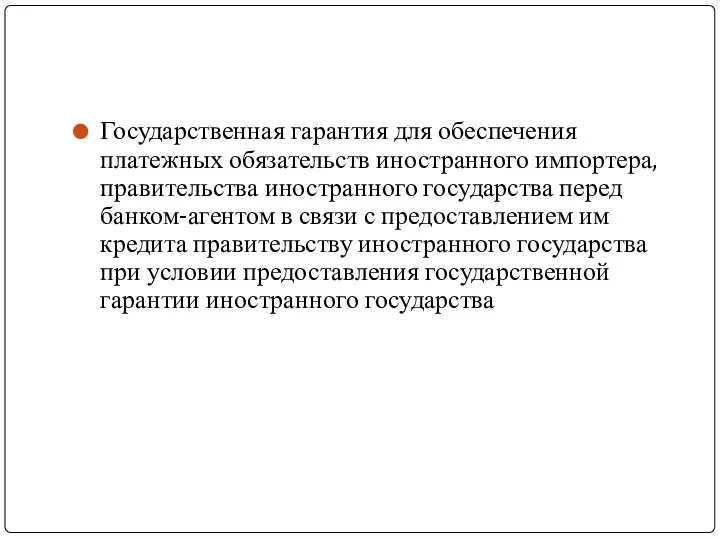 Государственная гарантия для обеспечения платежных обязательств иностранного импортера, правительства иностранного государства перед банком-агентом в связи с предоставлением им кредита правительству иностранного государства при условии предоставления государственной гарантии иностранного государства